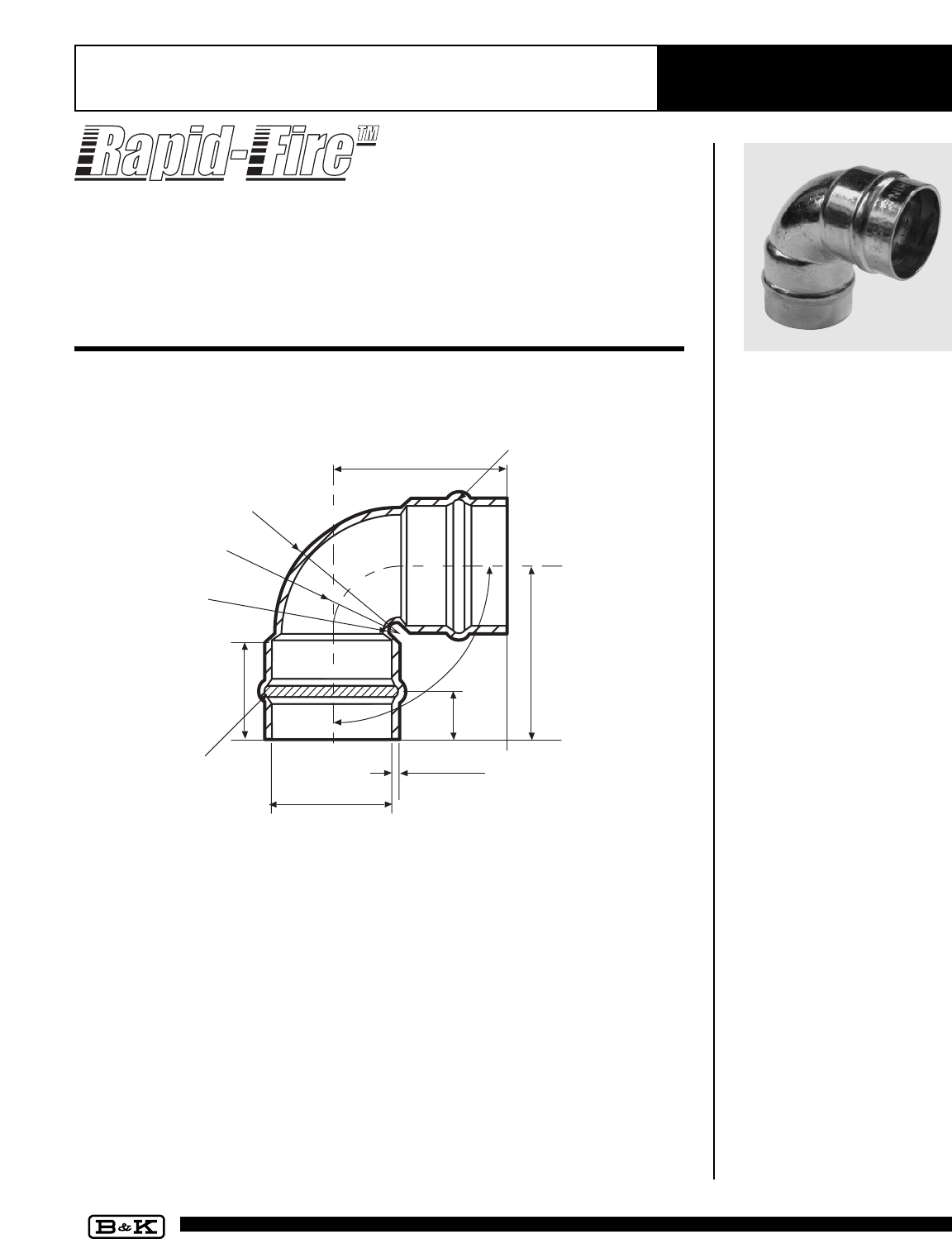 Rapid-Fire™

B&K